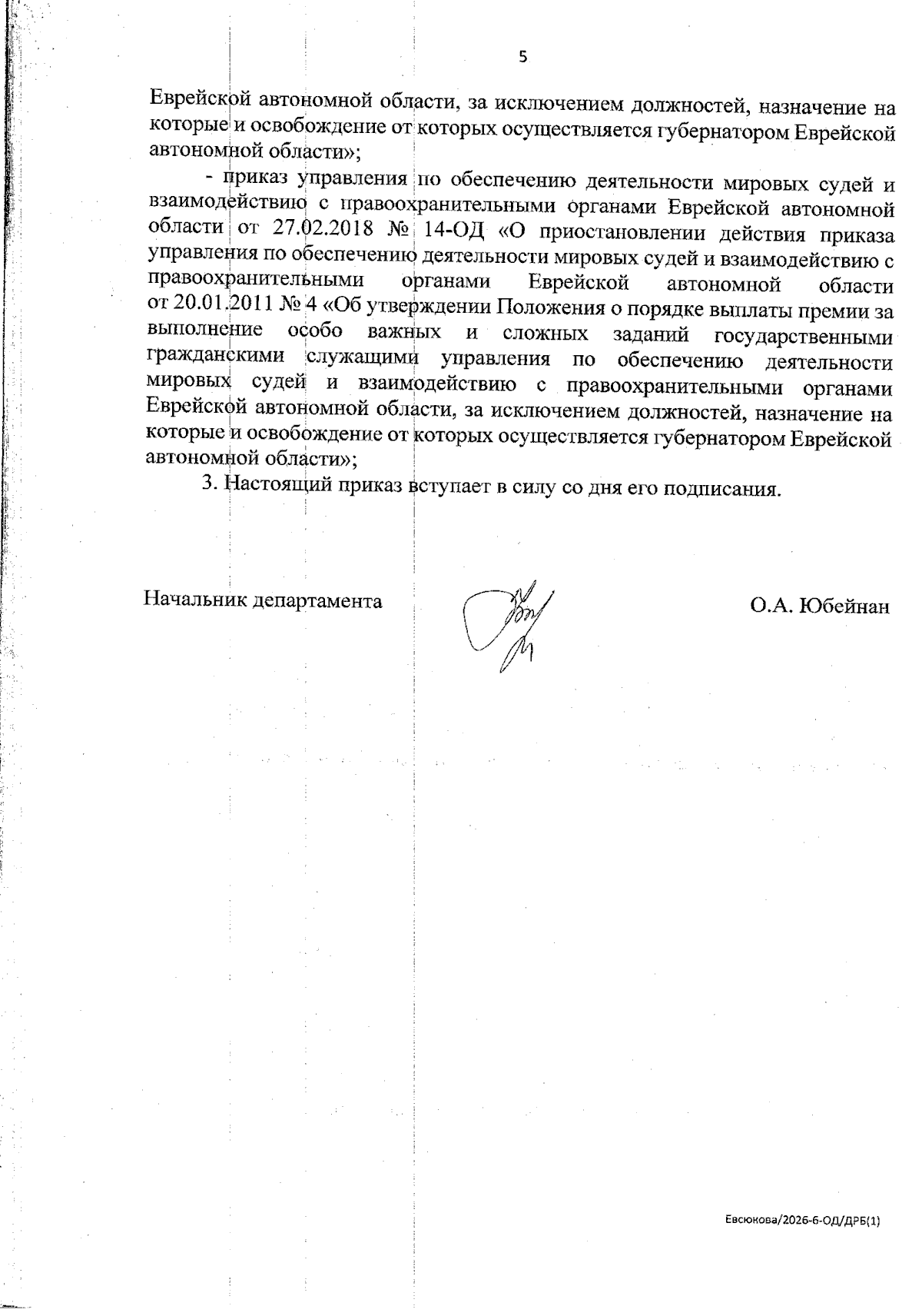 5

Еврейской автономной области, за исключением должностей, назначение на которые и освобождение от которых осуществляется губернатором Еврейской автономной области»;

- приказ управления по обеспечению деятельности мировых судей и взаимодействию с правоохранительными органами Еврейской автономной области от 27.02.2018 № 14-ОД «О приостановлении действия приказа управления по обеспечению деятельности мировых судей и взаимодействию с правоохранительными органами Еврейской автономной области от 20.01.2011 № 4 «Об утверждении Положения о порядке выплаты премии за выполнение особо важных и сложных заданий государственными гражданскими служащими управления по обеспечению деятельности мировых судей и взаимодействию с правоохранительными органами Еврейской автономной области, за исключением должностей, назначение на которые и освобождение от которых осуществляется губернатором Еврейской автономной области»;

3. Настоящий приказ вступает в силу со дня его подписания.

Начальник департамента

О.А. Юбейнан

Евсюкова/2026-6-ОД/ДРБ(1)